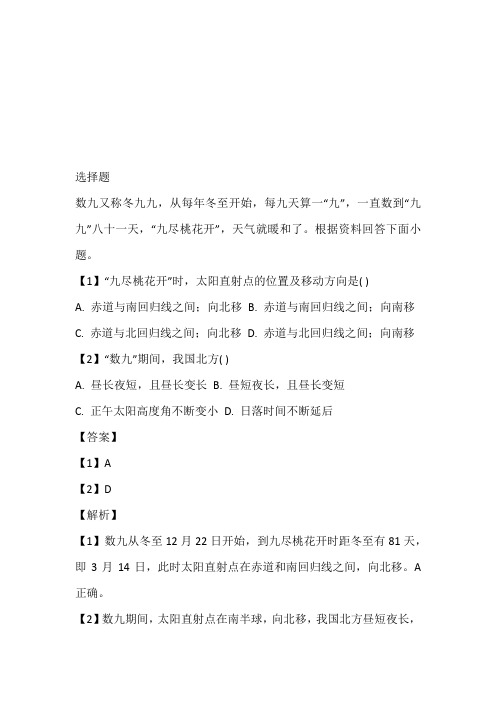 选择题

数九又称冬九九，从每年冬至开始，每九天算一“九”，一直数到“九九”八十一天，“九尽桃花开”，天气就暖和了。根据资料回答下面小题。

【1】“九尽桃花开”时，太阳直射点的位置及移动方向是( )

A. 赤道与南回归线之间；向北移 B. 赤道与南回归线之间；向南移

C. 赤道与北回归线之间；向北移 D. 赤道与北回归线之间；向南移

【2】“数九”期间，我国北方( )

A. 昼长夜短，且昼长变长 B. 昼短夜长，且昼长变短

C. 正午太阳高度角不断变小 D. 日落时间不断延后

【答案】

【1】A

【2】D

【解析】

【1】数九从冬至 12 月 22 日开始，到九尽桃花开时距冬至有 81 天，即 3 月 14 日，此时太阳直射点在赤道和南回归线之间，向北移。A 正确。

【2】数九期间，太阳直射点在南半球，向北移，我国北方昼短夜长，